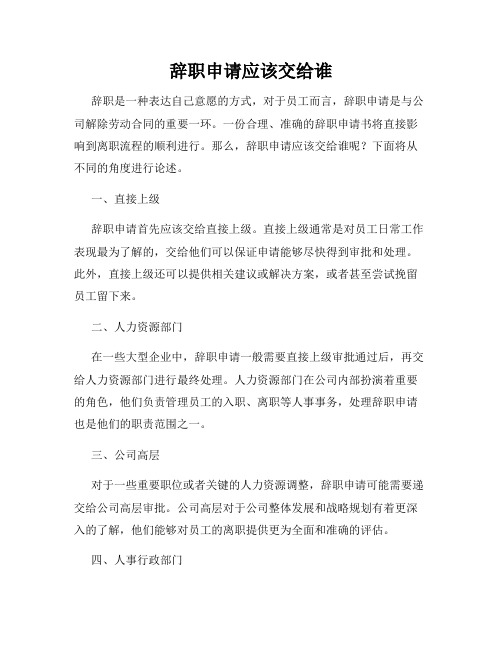 辞职申请应该交给谁

辞职是一种表达自己意愿的方式，对于员工而言，辞职申请是与公司解除劳动合同的重要一环。一份合理、准确的辞职申请书将直接影响到离职流程的顺利进行。那么，辞职申请应该交给谁呢？下面将从不同的角度进行论述。

一、直接上级

辞职申请首先应该交给直接上级。直接上级通常是对员工日常工作表现最为了解的，交给他们可以保证申请能够尽快得到审批和处理。此外，直接上级还可以提供相关建议或解决方案，或者甚至尝试挽留员工留下来。

二、人力资源部门

在一些大型企业中，辞职申请一般需要直接上级审批通过后，再交给人力资源部门进行最终处理。人力资源部门在公司内部扮演着重要的角色，他们负责管理员工的入职、离职等人事事务，处理辞职申请也是他们的职责范围之一。

三、公司高层

对于一些重要职位或者关键的人力资源调整，辞职申请可能需要递交给公司高层审批。公司高层对于公司整体发展和战略规划有着更深入的了解，他们能够对员工的离职提供更为全面和准确的评估。

四、人事行政部门